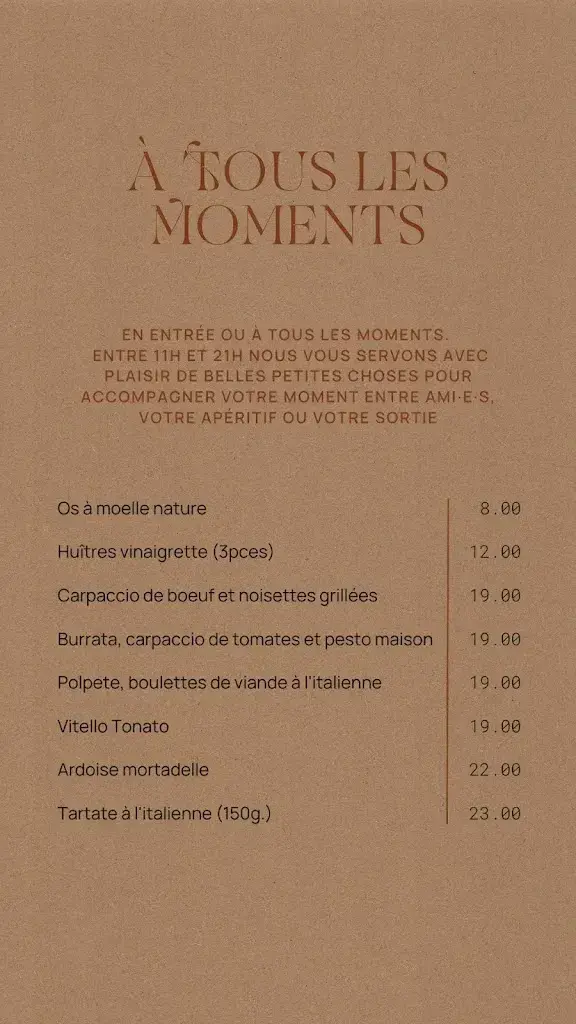 À TOUS LES MOMENTS

EN ENTRÉE OU À TOUS LES MOMENTS. ENTRE 11H ET 21H NOUS VOUS SERVONS AVEC PLAISIR DE BELLES PETITES CHOSES POUR ACCOMPAGNER VOTRE MOMENT ENTRE AMI·E·S, VOTRE APÉRITIF OU VOTRE SORTIE

| | |
|---|---|
| Os à moelle nature | 8.00 |
| Huîtres vinaigrette (3pces) | 12.00 |
| Carpaccio de boeuf et noisettes grillées | 19.00 |
| Burrata, carpaccio de tomates et pesto maison | 19.00 |
| Polpete, boulettes de viande à l'italienne | 19.00 |
| Vitello Tonato | 19.00 |
| Ardoise mortadelle | 22.00 |
| Tartate à l'italienne (150g.) | 23.00 |